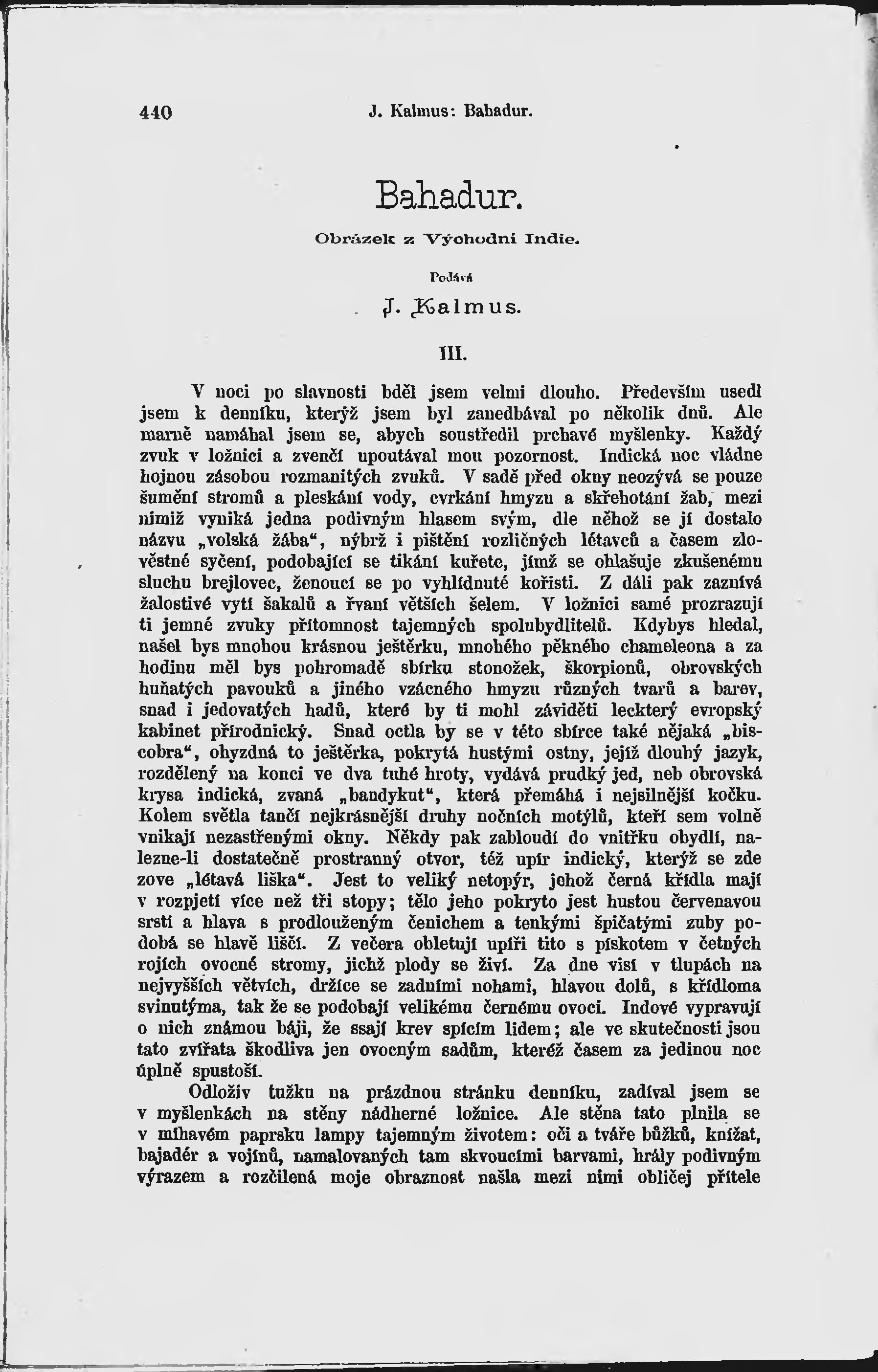 440 J. Kalmus: Bahadur.

Bahadur.

Obrázek z Východní Indie.

Podává

J. Kalmus.

III.

V noci po slavnosti bděl jsem velmi dlouho. Především usedl jsem k denníku, kterýž jsem byl zanedbával po několik dnů. Ale marně namáhal jsem se, abych soustředil prchavé myšlenky. Každý zvuk v ložnici a zvenčí upoutával mou pozornost. Indická noc vládne hojnou zásobou rozmanitých zvuků. V sadě před okny neozývá se pouze šumění stromů a pleskání vody, cvrkání hmyzu a skřehotání žab, mezi nimiž vyniká jedna podivným hlasem svým, dle něhož se jí dostalo názvu „volská žába“, nýbrž i pištění rozličných létavců a časem zlověstné syčení, podobající se tikání kuřete, jímž se ohlašuje zkušenému sluchu brejlovec, ženoucí se po vyhlídnuté kořisti. Z dáli pak zaznívá žalostivé vytí šakalů a řvaní větších šelem. V ložnici samé prozrazují ti jemné zvuky přítomnost tajemných spolubydlitelů. Kdybys hledal, našel bys mnohou krásnou ještěrku, mnohého pěkného chameleona a za hodinu měl bys pohromadě sbírku stonožek, škorpionů, obrovských huňatých pavouků a jiného vzácného hmyzu různých tvarů a barev, snad i jedovatých hadů, které by ti mohl záviděti leckterý evropský kabinet přírodnický. Snad octla by se v této sbírce také nějaká „biscobra“, ohyzdná to ještěrka, pokrytá hustými ostny, jejíž dlouhý jazyk, rozdělený na konci ve dva tuhé hroty, vydává prudký jed, neb obrovská krysa indická, zvaná „bandykut“, která přemáhá i nejsilnější kočku. Kolem světla tančí nejkrásnější druhy nočních motýlů, kteří sem volně vnikají nezastřenými okny. Někdy pak zabloudí do vnitřku obydlí, nalezne-li dostatečně prostranný otvor, též upír indický, kterýž se zde zove „létavá liška“. Jest to veliký netopýr, jehož černá křídla mají v rozpjetí více než tři stopy; tělo jeho pokryto jest hustou červenavou srstí a hlava s prodlouženým čenichem a tenkými špičatými zuby podobá se hlavě liščí. Z večera obletují upíři tito s pískotem v četných rojích ovocné stromy, jichž plody se živí. Za dne visí v tlupách na nejvyšších větvích, držíce se zadními nohami, hlavou dolů, s křídloma svinutýma, tak že se podobají velikému černému ovoci. Indové vypravují o nich známou báji, že ssají krev spícím lidem; ale ve skutečnosti jsou tato zvířata škodliva jen ovocným sadům, kteréž časem za jedinou noc úplně spustoší.

Odloživ tužku na prázdnou stránku denníku, zadíval jsem se v myšlenkách na stěny nádherné ložnice. Ale stěna tato plnila se v míhavém paprsku lampy tajemným životem: oči a tváře bůžků, knížat, bajadér a vojínů, namalovaných tam skvoucími barvami, hrály podivným výrazem a rozčilená moje obraznost našla mezi nimi obličej přítele